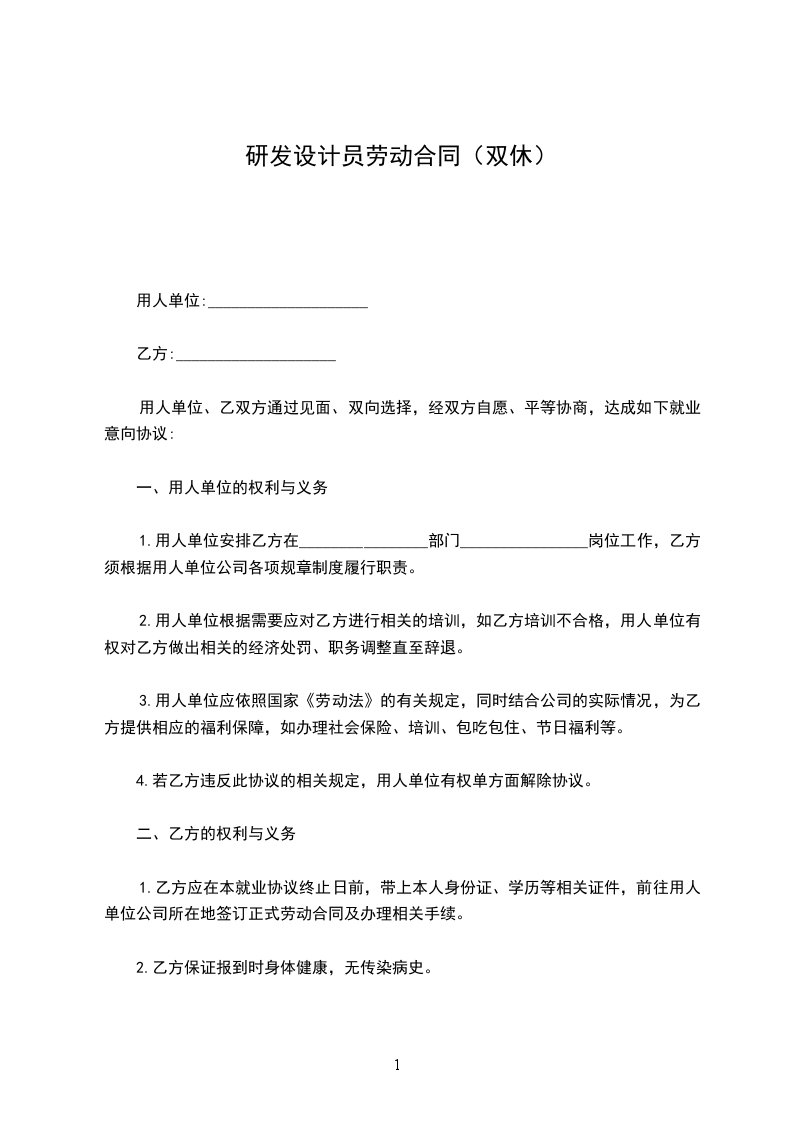 研发设计员劳动合同（双休）

用人单位:____________________

乙方:____________________

用人单位、乙双方通过见面、双向选择，经双方自愿、平等协商，达成如下就业意向协议:

一、用人单位的权利与义务

1.用人单位安排乙方在________________部门________________岗位工作，乙方须根据用人单位公司各项规章制度履行职责。

2.用人单位根据需要应对乙方进行相关的培训，如乙方培训不合格，用人单位有权对乙方做出相关的经济处罚、职务调整直至辞退。

3.用人单位应依照国家《劳动法》的有关规定，同时结合公司的实际情况，为乙方提供相应的福利保障，如办理社会保险、培训、包吃包住、节日福利等。

4.若乙方违反此协议的相关规定，用人单位有权单方面解除协议。

二、乙方的权利与义务

1.乙方应在本就业协议终止日前，带上本人身份证、学历等相关证件，前往用人单位公司所在地签订正式劳动合同及办理相关手续。

2.乙方保证报到时身体健康，无传染病史。

1